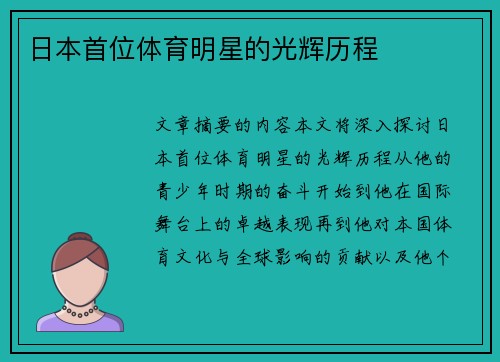 日本首位体育明星的光辉历程

文章摘要的内容本文将深入探讨日本首位体育明星的光辉历程从他的青少年时期的奋斗开始到他在国际舞台上的卓越表现再到他对本国体育文化与全球影响的贡献以及他个